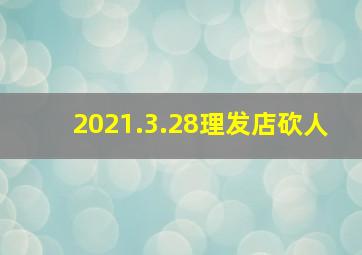 2021.3.28理发店砍人